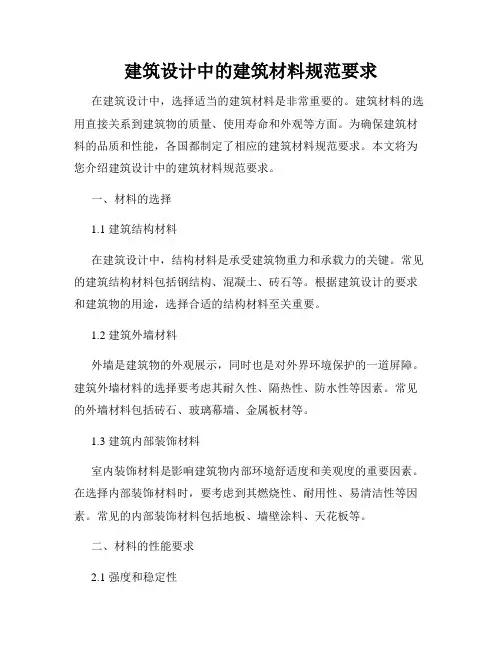 建筑设计中的建筑材料规范要求

在建筑设计中，选择适当的建筑材料是非常重要的。建筑材料的选用直接关系到建筑物的质量、使用寿命和外观等方面。为确保建筑材料的品质和性能，各国都制定了相应的建筑材料规范要求。本文将为您介绍建筑设计中的建筑材料规范要求。

一、材料的选择

1.1 建筑结构材料

在建筑设计中，结构材料是承受建筑物重力和承载力的关键。常见的建筑结构材料包括钢结构、混凝土、砖石等。根据建筑设计的要求和建筑物的用途，选择合适的结构材料至关重要。

1.2 建筑外墙材料

外墙是建筑物的外观展示，同时也是对外界环境保护的一道屏障。建筑外墙材料的选择要考虑其耐久性、隔热性、防水性等因素。常见的外墙材料包括砖石、玻璃幕墙、金属板材等。

1.3 建筑内部装饰材料

室内装饰材料是影响建筑物内部环境舒适度和美观度的重要因素。在选择内部装饰材料时，要考虑到其燃烧性、耐用性、易清洁性等因素。常见的内部装饰材料包括地板、墙壁涂料、天花板等。

二、材料的性能要求

2.1 强度和稳定性